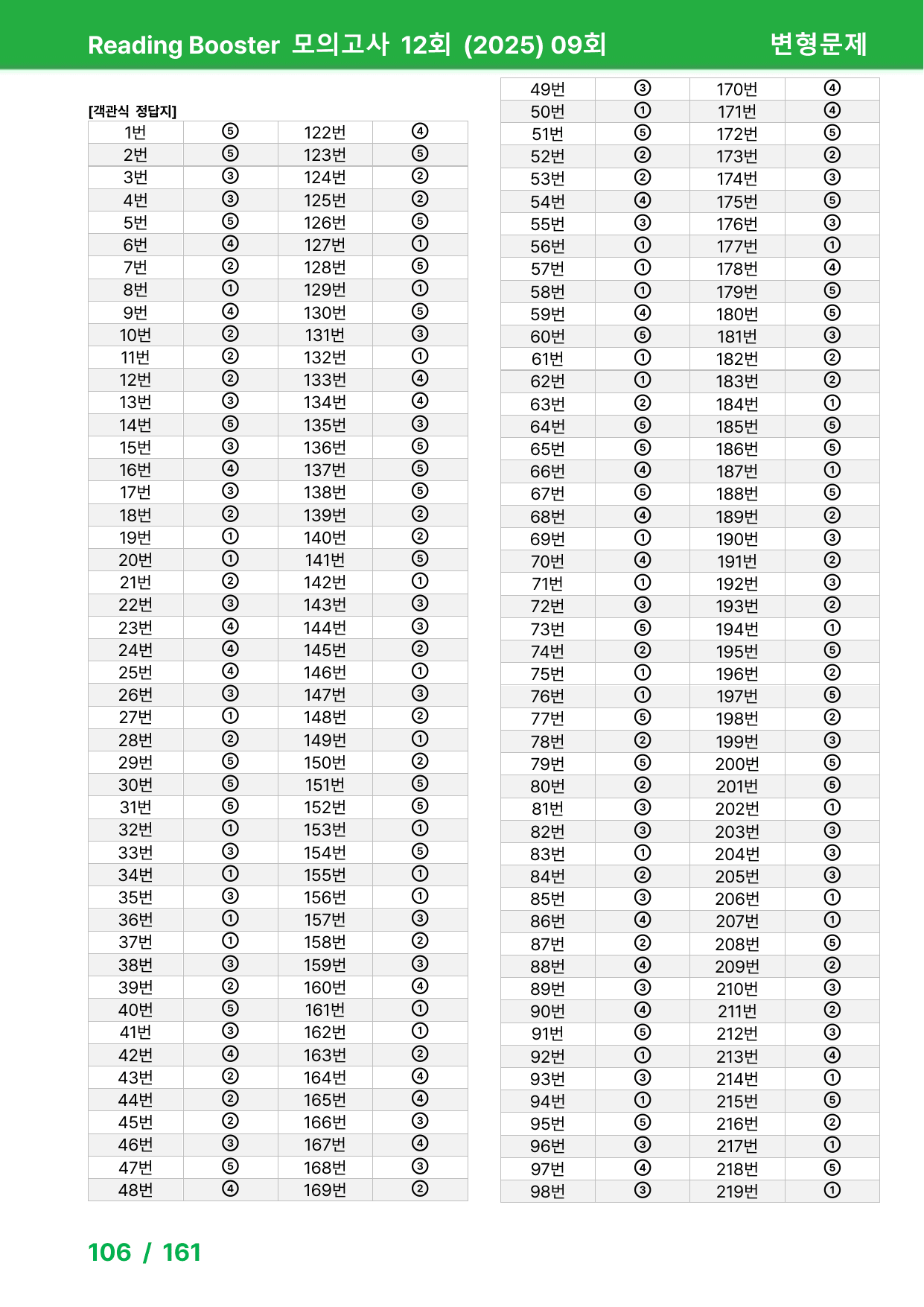 Reading Booster 모의고사 12회 (2025) 09회 변형문제

[객관식 정답지]

| 1번 | ⑤ | 122번 | ④ |
|---|---|---|---|
| 2번 | ⑤ | 123번 | ⑤ |
| 3번 | ③ | 124번 | ② |
| 4번 | ③ | 125번 | ② |
| 5번 | ⑤ | 126번 | ⑤ |
| 6번 | ④ | 127번 | ① |
| 7번 | ② | 128번 | ⑤ |
| 8번 | ① | 129번 | ① |
| 9번 | ④ | 130번 | ⑤ |
| 10번 | ② | 131번 | ③ |
| 11번 | ② | 132번 | ① |
| 12번 | ② | 133번 | ④ |
| 13번 | ③ | 134번 | ④ |
| 14번 | ⑤ | 135번 | ③ |
| 15번 | ③ | 136번 | ⑤ |
| 16번 | ④ | 137번 | ⑤ |
| 17번 | ③ | 138번 | ⑤ |
| 18번 | ② | 139번 | ② |
| 19번 | ① | 140번 | ② |
| 20번 | ① | 141번 | ⑤ |
| 21번 | ② | 142번 | ① |
| 22번 | ③ | 143번 | ③ |
| 23번 | ④ | 144번 | ③ |
| 24번 | ④ | 145번 | ② |
| 25번 | ④ | 146번 | ① |
| 26번 | ③ | 147번 | ③ |
| 27번 | ① | 148번 | ② |
| 28번 | ② | 149번 | ① |
| 29번 | ⑤ | 150번 | ② |
| 30번 | ⑤ | 151번 | ⑤ |
| 31번 | ⑤ | 152번 | ⑤ |
| 32번 | ① | 153번 | ① |
| 33번 | ③ | 154번 | ⑤ |
| 34번 | ① | 155번 | ① |
| 35번 | ③ | 156번 | ① |
| 36번 | ① | 157번 | ③ |
| 37번 | ① | 158번 | ② |
| 38번 | ③ | 159번 | ③ |
| 39번 | ② | 160번 | ④ |
| 40번 | ⑤ | 161번 | ① |
| 41번 | ③ | 162번 | ① |
| 42번 | ④ | 163번 | ② |
| 43번 | ② | 164번 | ④ |
| 44번 | ② | 165번 | ④ |
| 45번 | ② | 166번 | ③ |
| 46번 | ③ | 167번 | ④ |
| 47번 | ⑤ | 168번 | ③ |
| 48번 | ④ | 169번 | ② |

| 49번 | ③ | 170번 | ④ |
|---|---|---|---|
| 50번 | ① | 171번 | ④ |
| 51번 | ⑤ | 172번 | ⑤ |
| 52번 | ② | 173번 | ② |
| 53번 | ② | 174번 | ③ |
| 54번 | ④ | 175번 | ⑤ |
| 55번 | ③ | 176번 | ③ |
| 56번 | ① | 177번 | ① |
| 57번 | ① | 178번 | ④ |
| 58번 | ① | 179번 | ⑤ |
| 59번 | ④ | 180번 | ⑤ |
| 60번 | ⑤ | 181번 | ③ |
| 61번 | ① | 182번 | ② |
| 62번 | ① | 183번 | ② |
| 63번 | ② | 184번 | ① |
| 64번 | ⑤ | 185번 | ⑤ |
| 65번 | ⑤ | 186번 | ⑤ |
| 66번 | ④ | 187번 | ① |
| 67번 | ⑤ | 188번 | ⑤ |
| 68번 | ④ | 189번 | ② |
| 69번 | ① | 190번 | ③ |
| 70번 | ④ | 191번 | ② |
| 71번 | ① | 192번 | ③ |
| 72번 | ③ | 193번 | ② |
| 73번 | ⑤ | 194번 | ① |
| 74번 | ② | 195번 | ⑤ |
| 75번 | ① | 196번 | ② |
| 76번 | ① | 197번 | ⑤ |
| 77번 | ⑤ | 198번 | ② |
| 78번 | ② | 199번 | ③ |
| 79번 | ⑤ | 200번 | ⑤ |
| 80번 | ② | 201번 | ⑤ |
| 81번 | ③ | 202번 | ① |
| 82번 | ③ | 203번 | ③ |
| 83번 | ① | 204번 | ③ |
| 84번 | ② | 205번 | ③ |
| 85번 | ③ | 206번 | ① |
| 86번 | ④ | 207번 | ① |
| 87번 | ② | 208번 | ⑤ |
| 88번 | ④ | 209번 | ② |
| 89번 | ③ | 210번 | ③ |
| 90번 | ④ | 211번 | ② |
| 91번 | ⑤ | 212번 | ③ |
| 92번 | ① | 213번 | ④ |
| 93번 | ③ | 214번 | ① |
| 94번 | ① | 215번 | ⑤ |
| 95번 | ⑤ | 216번 | ② |
| 96번 | ③ | 217번 | ① |
| 97번 | ④ | 218번 | ⑤ |
| 98번 | ③ | 219번 | ① |

106 / 161